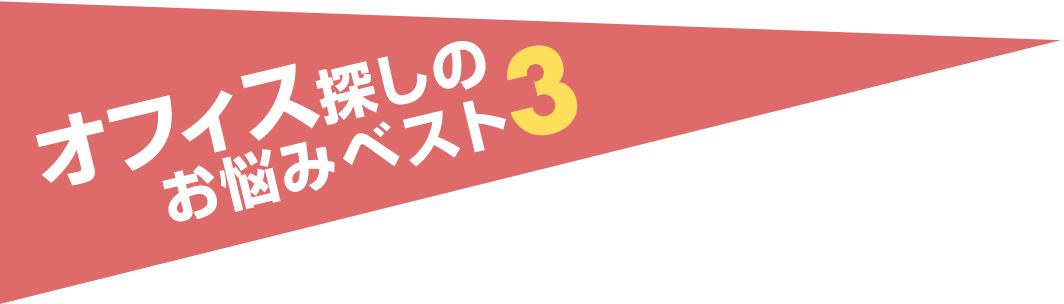 オフィス探しの
お悩みベスト3